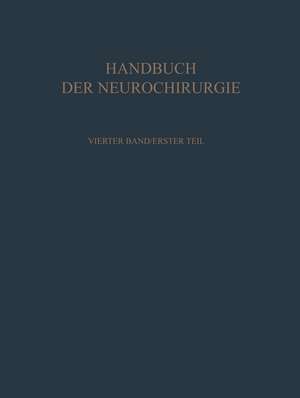 HANDBUCH
DER NEUROCHIRURGIE

VIERTER BAND/ERSTER TEIL